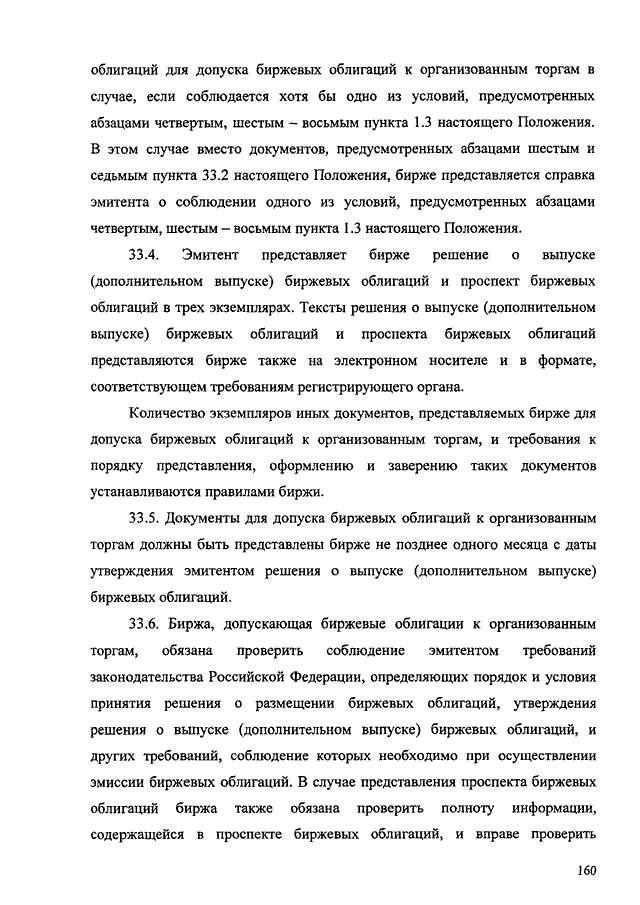 облигаций для допуска биржевых облигаций к организованным торгам в случае, если соблюдается хотя бы одно из условий, предусмотренных абзацами четвертым, шестым – восьмым пункта 1.3 настоящего Положения. В этом случае вместо документов, предусмотренных абзацами шестым и седьмым пункта 33.2 настоящего Положения, бирже представляется справка эмитента о соблюдении одного из условий, предусмотренных абзацами четвертым, шестым – восьмым пункта 1.3 настоящего Положения.

33.4. Эмитент представляет бирже решение о выпуске (дополнительном выпуске) биржевых облигаций и проспект биржевых облигаций в трех экземплярах. Тексты решения о выпуске (дополнительном выпуске) биржевых облигаций и проспекта биржевых облигаций представляются бирже также на электронном носителе и в формате, соответствующем требованиям регистрирующего органа.

Количество экземпляров иных документов, представляемых бирже для допуска биржевых облигаций к организованным торгам, и требования к порядку представления, оформлению и заверению таких документов устанавливаются правилами биржи.

33.5. Документы для допуска биржевых облигаций к организованным торгам должны быть представлены бирже не позднее одного месяца с даты утверждения эмитентом решения о выпуске (дополнительном выпуске) биржевых облигаций.

33.6. Биржа, допускающая биржевые облигации к организованным торгам, обязана проверить соблюдение эмитентом требований законодательства Российской Федерации, определяющих порядок и условия принятия решения о размещении биржевых облигаций, утверждения решения о выпуске (дополнительном выпуске) биржевых облигаций, и других требований, соблюдение которых необходимо при осуществлении эмиссии биржевых облигаций. В случае представления проспекта биржевых облигаций биржа также обязана проверить полноту информации, содержащейся в проспекте биржевых облигаций, и вправе проверить

160